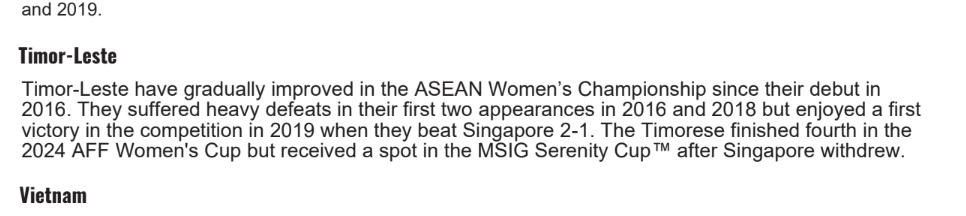 and 2019.

Timor-Leste

Timor-Leste have gradually improved in the ASEAN Women's Championship since their debut in 2016. They suffered heavy defeats in their first two appearances in 2016 and 2018 but enjoyed a first victory in the competition in 2019 when they beat Singapore 2-1. The Timorese finished fourth in the 2024 AFF Women's Cup but received a spot in the MSIG Serenity Cup™ after Singapore withdrew.

Vietnam